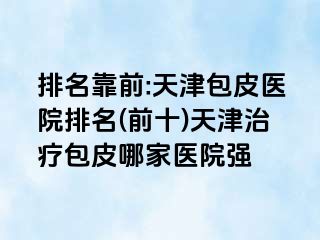 排名靠前:天津包皮医院排名(前十)天津治疗包皮哪家医院强